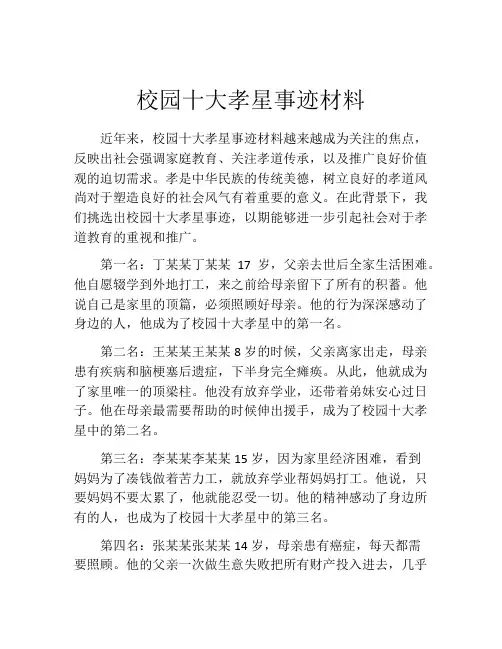 校园十大孝星事迹材料

近年来，校园十大孝星事迹材料越来越成为关注的焦点，反映出社会强调家庭教育、关注孝道传承，以及推广良好价值观的迫切需求。孝是中华民族的传统美德，树立良好的孝道风尚对于塑造良好的社会风气有着重要的意义。在此背景下，我们挑选出校园十大孝星事迹，以期能够进一步引起社会对于孝道教育的重视和推广。

第一名：丁某某丁某某 17 岁，父亲去世后全家生活困难。他自愿辍学到外地打工，来之前给母亲留下了所有的积蓄。他说自己是家里的顶篇，必须照顾好母亲。他的行为深深感动了身边的人，他成为了校园十大孝星中的第一名。

第二名：王某某王某某 8 岁的时候，父亲离家出走，母亲患有疾病和脑梗塞后遗症，下半身完全瘫痪。从此，他就成为了家里唯一的顶梁柱。他没有放弃学业，还带着弟妹安心过日子。他在母亲最需要帮助的时候伸出援手，成为了校园十大孝星中的第二名。

第三名：李某某李某某 15 岁，因为家里经济困难，看到妈妈为了凑钱做着苦力工，就放弃学业帮妈妈打工。他说，只要妈妈不要太累了，他就能忍受一切。他的精神感动了身边所有的人，也成为了校园十大孝星中的第三名。

第四名：张某某张某某 14 岁，母亲患有癌症，每天都需要照顾。他的父亲一次做生意失败把所有财产投入进去，几乎